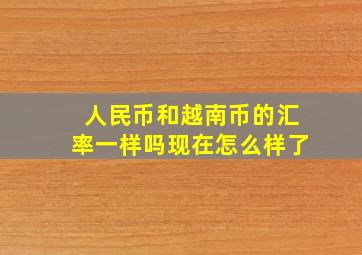 人民币和越南币的汇率一样吗现在怎么样了